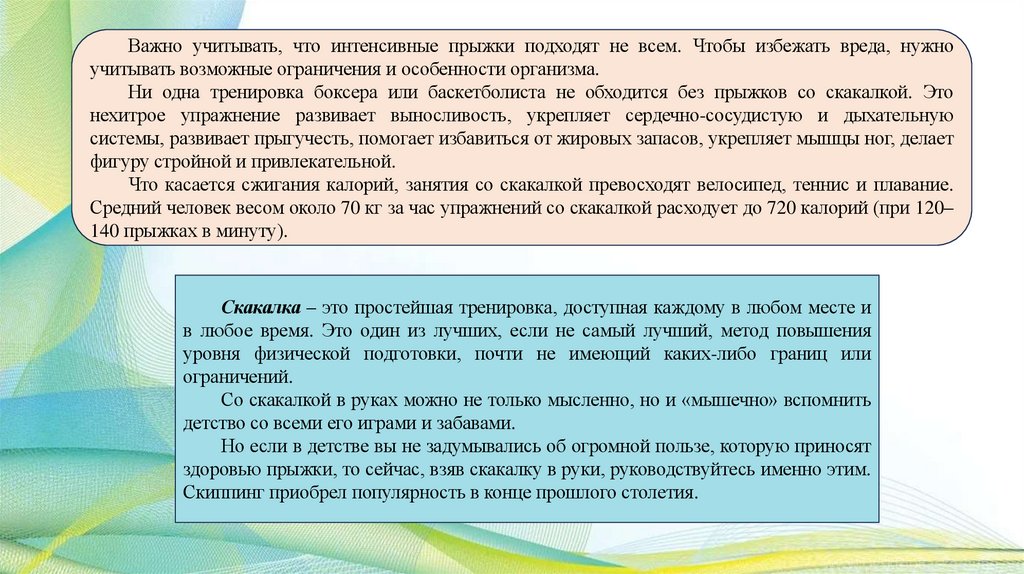 Важно учитывать, что интенсивные прыжки подходят не всем. Чтобы избежать вреда, нужно учитывать возможные ограничения и особенности организма.

Ни одна тренировка боксера или баскетболиста не обходится без прыжков со скакалкой. Это нехитрое упражнение развивает выносливость, укрепляет сердечно-сосудистую и дыхательную системы, развивает прыгучесть, помогает избавиться от жировых запасов, укрепляет мышцы ног, делает фигуру стройной и привлекательной.

Что касается сжигания калорий, занятия со скакалкой превосходят велосипед, теннис и плавание. Средний человек весом около 70 кг за час упражнений со скакалкой расходует до 720 калорий (при 120–140 прыжках в минуту).

Скакалка – это простейшая тренировка, доступная каждому в любом месте и в любое время. Это один из лучших, если не самый лучший, метод повышения уровня физической подготовки, почти не имеющий каких-либо границ или ограничений.

Со скакалкой в руках можно не только мысленно, но и «мышечно» вспомнить детство со всеми его играми и забавами.

Но если в детстве вы не задумывались об огромной пользе, которую приносят здоровью прыжки, то сейчас, взяв скакалку в руки, руководствуйтесь именно этим. Скиппинг приобрел популярность в конце прошлого столетия.